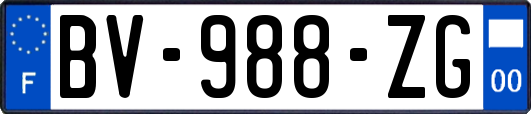 F
BV-988-ZG
00